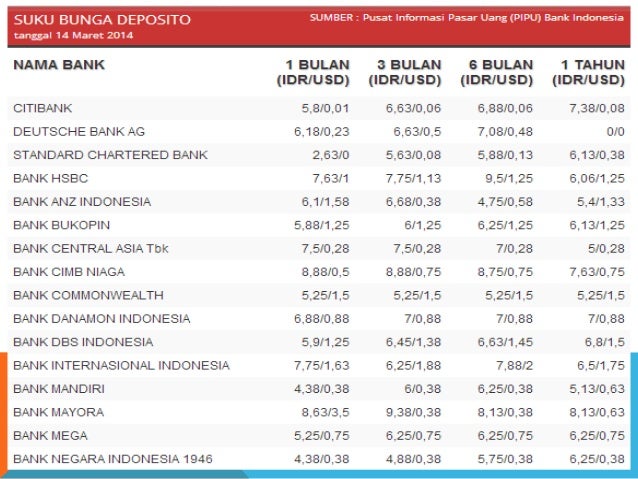 SUKU BUNGA DEPOSITO
tanggal 14 Maret 2014

SUMBER : Pusat Informasi Pasar Uang (PIPU) Bank Indonesia

| NAMA BANK | 1 BULAN (IDR/USD) | 3 BULAN (IDR/USD) | 6 BULAN (IDR/USD) | 1 TAHUN (IDR/USD) |
|---|---|---|---|---|
| CITIBANK | 5,8/0,01 | 6,63/0,06 | 6,88/0,06 | 7,38/0,08 |
| DEUTSCHE BANK AG | 6,18/0,23 | 6,63/0,5 | 7,08/0,48 | 0/0 |
| STANDARD CHARTERED BANK | 2,63/0 | 5,63/0,08 | 5,88/0,13 | 6,13/0,38 |
| BANK HSBC | 7,63/1 | 7,75/1,13 | 9,5/1,25 | 6,06/1,25 |
| BANK ANZ INDONESIA | 6,1/1,58 | 6,68/0,38 | 4,75/0,58 | 5,4/1,33 |
| BANK BUKOPIN | 5,88/1,25 | 6/1,25 | 6,25/1,25 | 6,13/1,25 |
| BANK CENTRAL ASIA Tbk | 7,5/0,28 | 7,5/0,28 | 7/0,28 | 5/0,28 |
| BANK CIMB NIAGA | 8,88/0,5 | 8,88/0,75 | 8,75/0,75 | 7,63/0,75 |
| BANK COMMONWEALTH | 5,25/1,5 | 5,25/1,5 | 5,25/1,5 | 5,25/1,5 |
| BANK DANAMON INDONESIA | 6,88/0,88 | 7/0,88 | 7/0,88 | 7/0,88 |
| BANK DBS INDONESIA | 5,9/1,25 | 6,45/1,38 | 6,63/1,45 | 6,8/1,5 |
| BANK INTERNASIONAL INDONESIA | 7,75/1,63 | 6,25/1,88 | 7,88/2 | 6,5/1,75 |
| BANK MANDIRI | 4,38/0,38 | 6/0,38 | 6,25/0,38 | 5,13/0,63 |
| BANK MAYORA | 8,63/3,5 | 9,38/0,38 | 8,13/0,38 | 8,13/0,63 |
| BANK MEGA | 5,25/0,75 | 6,25/0,75 | 6,25/0,75 | 6,25/0,75 |
| BANK NEGARA INDONESIA 1946 | 4,38/0,38 | 4,88/0,38 | 5,75/0,38 | 6,25/0,38 |